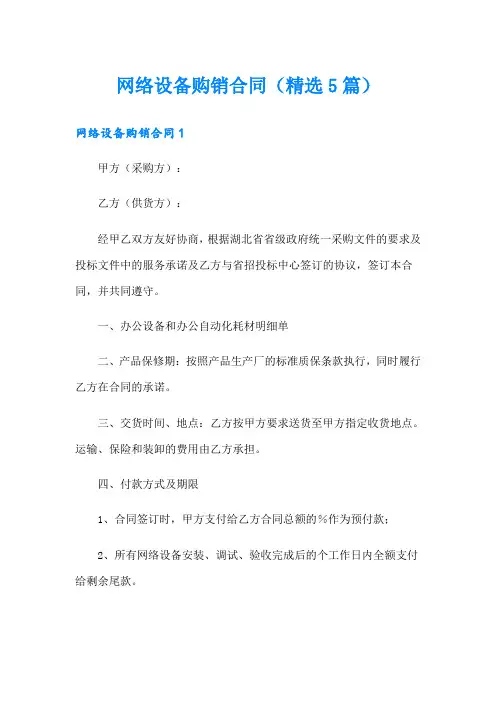 网络设备购销合同（精选5篇）

网络设备购销合同1

甲方（采购方）：

乙方（供货方）：

经甲乙双方友好协商，根据湖北省省级政府统一采购文件的要求及投标文件中的服务承诺及乙方与省招投标中心签订的协议，签订本合同，并共同遵守。

一、办公设备和办公自动化耗材明细单

二、产品保修期：按照产品生产厂的标准质保条款执行，同时履行乙方在合同的承诺。

三、交货时间、地点：乙方按甲方要求送货至甲方指定收货地点。运输、保险和装卸的费用由乙方承担。

四、付款方式及期限

1、合同签订时，甲方支付给乙方合同总额的%作为预付款；

2、所有网络设备安装、调试、验收完成后的个工作日内全额支付给剩余尾款。